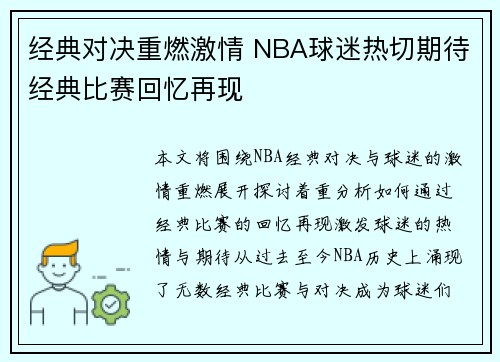 经典对决重燃激情 NBA球迷热切期待经典比赛回忆再现

本文将围绕NBA经典对决与球迷的激情重燃展开探讨着重分析如何通过经典比赛的回忆再现激发球迷的热情与期待从过去至今NBA历史上涌现了无数经典比赛与对决成为球迷们